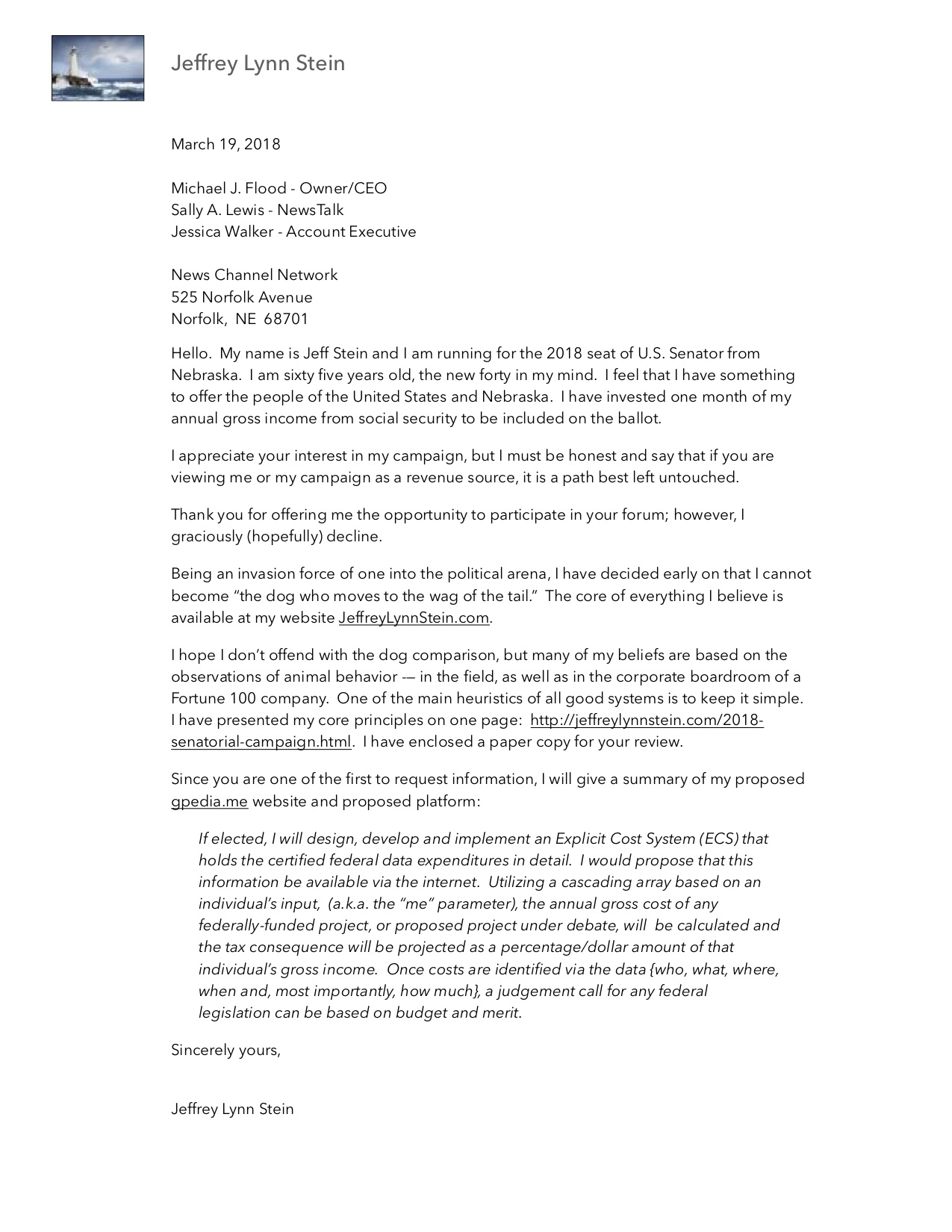 Jeffrey Lynn Stein

March 19, 2018

Michael J. Flood - Owner/CEO
Sally A. Lewis - NewsTalk
Jessica Walker - Account Executive

News Channel Network
525 Norfolk Avenue
Norfolk, NE 68701

Hello. My name is Jeff Stein and I am running for the 2018 seat of U.S. Senator from Nebraska. I am sixty five years old, the new forty in my mind. I feel that I have something to offer the people of the United States and Nebraska. I have invested one month of my annual gross income from social security to be included on the ballot.

I appreciate your interest in my campaign, but I must be honest and say that if you are viewing me or my campaign as a revenue source, it is a path best left untouched.

Thank you for offering me the opportunity to participate in your forum; however, I graciously (hopefully) decline.

Being an invasion force of one into the political arena, I have decided early on that I cannot become "the dog who moves to the wag of the tail." The core of everything I believe is available at my website JeffreyLynnStein.com.

I hope I don't offend with the dog comparison, but many of my beliefs are based on the observations of animal behavior -— in the field, as well as in the corporate boardroom of a Fortune 100 company. One of the main heuristics of all good systems is to keep it simple. I have presented my core principles on one page: http://jeffreylynnstein.com/2018-senatorial-campaign.html. I have enclosed a paper copy for your review.

Since you are one of the first to request information, I will give a summary of my proposed gpedia.me website and proposed platform:

If elected, I will design, develop and implement an Explicit Cost System (ECS) that holds the certified federal data expenditures in detail. I would propose that this information be available via the internet. Utilizing a cascading array based on an individual's input, (a.k.a. the "me" parameter), the annual gross cost of any federally-funded project, or proposed project under debate, will be calculated and the tax consequence will be projected as a percentage/dollar amount of that individual's gross income. Once costs are identified via the data {who, what, where, when and, most importantly, how much}, a judgement call for any federal legislation can be based on budget and merit.

Sincerely yours,

Jeffrey Lynn Stein